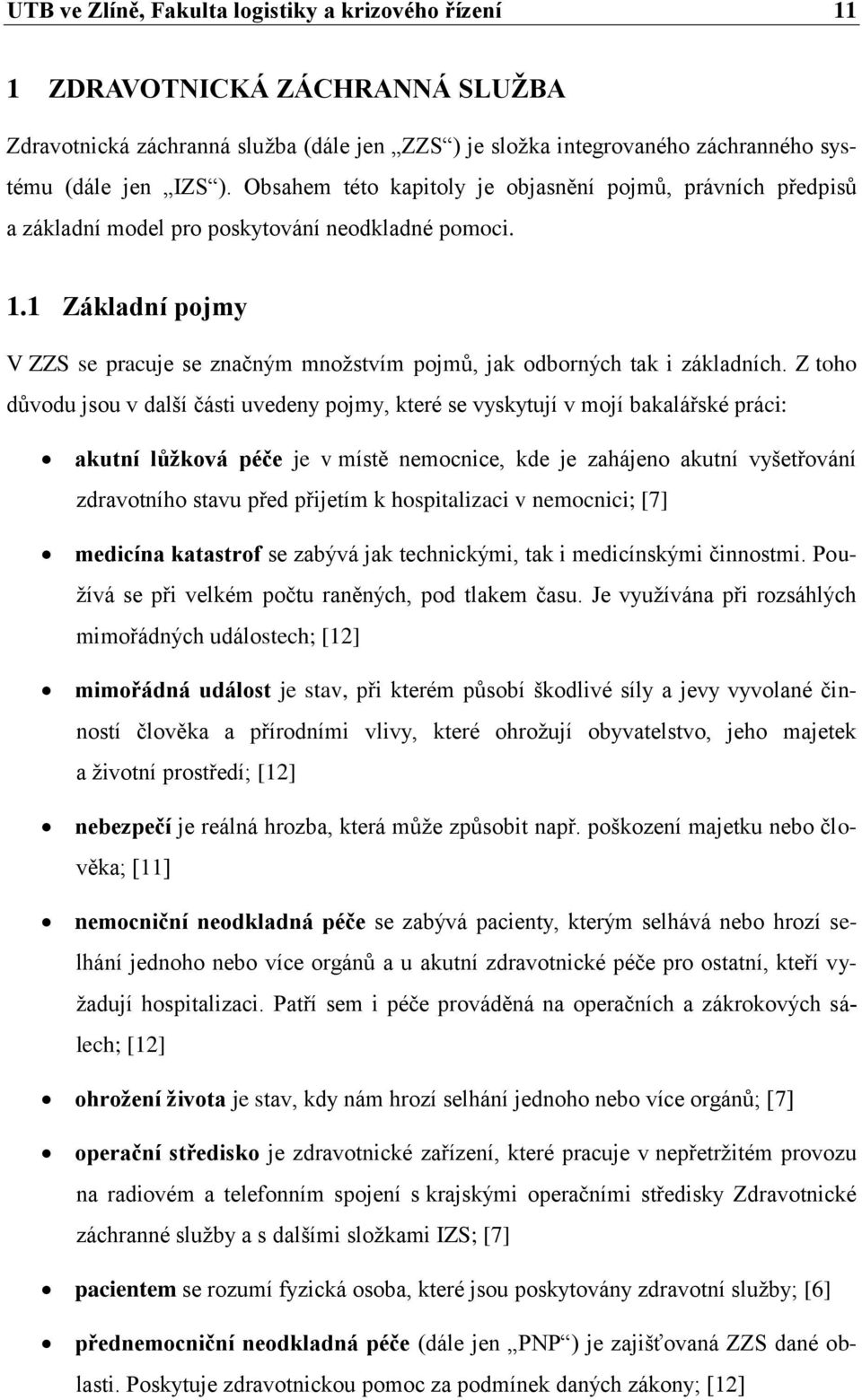 UTB ve Zlíně, Fakulta logistiky a krizového řízení 11

1 ZDRAVOTNICKÁ ZÁCHRANNÁ SLUŽBA

Zdravotnická záchranná služba (dále jen „ZZS“) je složka integrovaného záchranného systému (dále jen „IZS“). Obsahem této kapitoly je objasnění pojmů, právních předpisů a základní model pro poskytování neodkladné pomoci.

1.1 Základní pojmy

V ZZS se pracuje se značným množstvím pojmů, jak odborných tak i základních. Z toho důvodu jsou v další části uvedeny pojmy, které se vyskytují v mojí bakalářské práci:

• akutní lůžková péče je v místě nemocnice, kde je zahájeno akutní vyšetřování zdravotního stavu před přijetím k hospitalizaci v nemocnici; [7]

• medicína katastrof se zabývá jak technickými, tak i medicínskými činnostmi. Používá se při velkém počtu raněných, pod tlakem času. Je využívána při rozsáhlých mimořádných událostech; [12]

• mimořádná událost je stav, při kterém působí škodlivé síly a jevy vyvolané činností člověka a přírodními vlivy, které ohrožují obyvatelstvo, jeho majetek a životní prostředí; [12]

• nebezpečí je reálná hrozba, která může způsobit např. poškození majetku nebo člověka; [11]

• nemocniční neodkladná péče se zabývá pacienty, kterým selhává nebo hrozí selhání jednoho nebo více orgánů a u akutní zdravotnické péče pro ostatní, kteří vyžadují hospitalizaci. Patří sem i péče prováděná na operačních a zákrokových sálech; [12]

• ohrožení života je stav, kdy nám hrozí selhání jednoho nebo více orgánů; [7]

• operační středisko je zdravotnické zařízení, které pracuje v nepřetržitém provozu na radiovém a telefonním spojení s krajskými operačními středisky Zdravotnické záchranné služby a s dalšími složkami IZS; [7]

• pacientem se rozumí fyzická osoba, které jsou poskytovány zdravotní služby; [6]

• přednemocniční neodkladná péče (dále jen „PNP“) je zajišťovaná ZZS dané oblasti. Poskytuje zdravotnickou pomoc za podmínek daných zákony; [12]